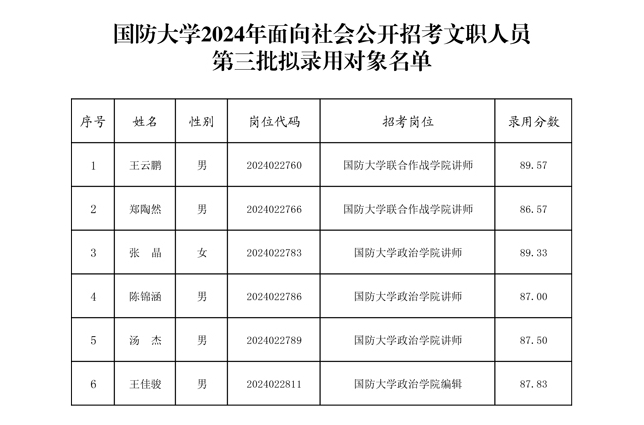 国防大学2024年面向社会公开招考文职人员
第三批拟录用对象名单

| 序号 | 姓名 | 性别 | 岗位代码 | 招考岗位 | 录用分数 |
|---|---|---|---|---|---|
| 1 | 王云鹏 | 男 | 2024022760 | 国防大学联合作战学院讲师 | 89.57 |
| 2 | 郑陶然 | 男 | 2024022766 | 国防大学联合作战学院讲师 | 86.57 |
| 3 | 张　晶 | 女 | 2024022783 | 国防大学政治学院讲师 | 89.33 |
| 4 | 陈锦涵 | 男 | 2024022786 | 国防大学政治学院讲师 | 87.00 |
| 5 | 汤　杰 | 男 | 2024022789 | 国防大学政治学院讲师 | 87.50 |
| 6 | 王佳骏 | 男 | 2024022811 | 国防大学政治学院编辑 | 87.83 |